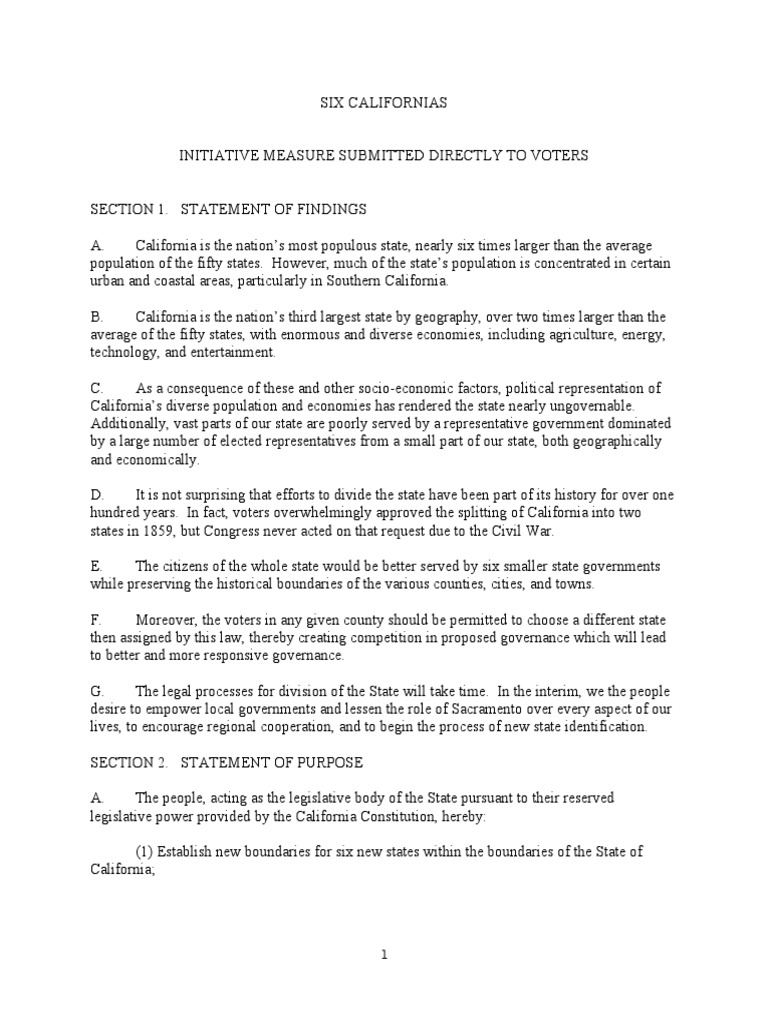 SIX CALIFORNIAS

INITIATIVE MEASURE SUBMITTED DIRECTLY TO VOTERS

SECTION 1. STATEMENT OF FINDINGS

A. California is the nation's most populous state, nearly six times larger than the average population of the fifty states. However, much of the state's population is concentrated in certain urban and coastal areas, particularly in Southern California.

B. California is the nation's third largest state by geography, over two times larger than the average of the fifty states, with enormous and diverse economies, including agriculture, energy, technology, and entertainment.

C. As a consequence of these and other socio-economic factors, political representation of California's diverse population and economies has rendered the state nearly ungovernable. Additionally, vast parts of our state are poorly served by a representative government dominated by a large number of elected representatives from a small part of our state, both geographically and economically.

D. It is not surprising that efforts to divide the state have been part of its history for over one hundred years. In fact, voters overwhelmingly approved the splitting of California into two states in 1859, but Congress never acted on that request due to the Civil War.

E. The citizens of the whole state would be better served by six smaller state governments while preserving the historical boundaries of the various counties, cities, and towns.

F. Moreover, the voters in any given county should be permitted to choose a different state then assigned by this law, thereby creating competition in proposed governance which will lead to better and more responsive governance.

G. The legal processes for division of the State will take time. In the interim, we the people desire to empower local governments and lessen the role of Sacramento over every aspect of our lives, to encourage regional cooperation, and to begin the process of new state identification.

SECTION 2. STATEMENT OF PURPOSE

A. The people, acting as the legislative body of the State pursuant to their reserved legislative power provided by the California Constitution, hereby:

(1) Establish new boundaries for six new states within the boundaries of the State of California;

1